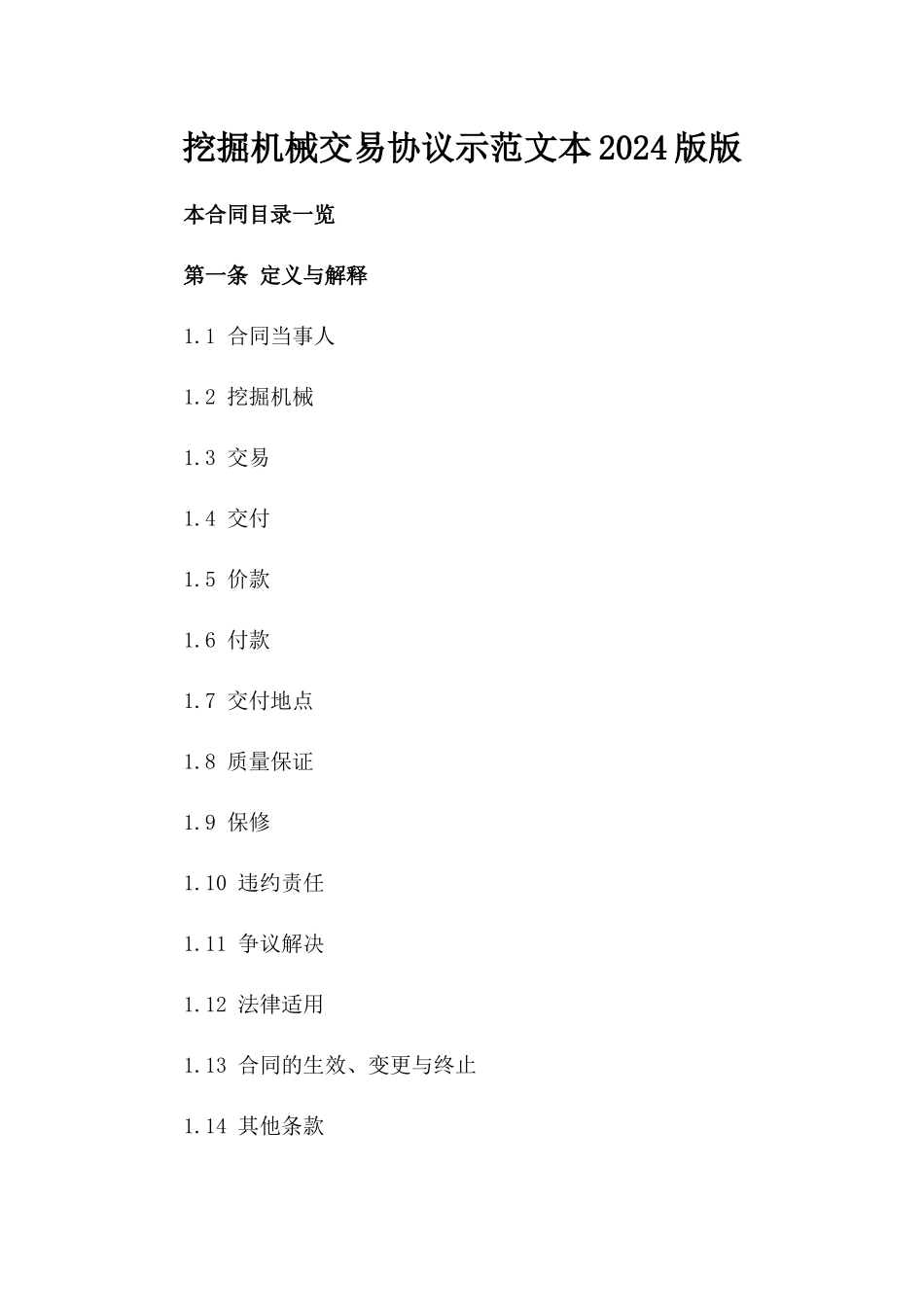 挖掘机械交易协议示范文本2024版版

本合同目录一览

第一条 定义与解释

1.1 合同当事人

1.2 挖掘机械

1.3 交易

1.4 交付

1.5 价款

1.6 付款

1.7 交付地点

1.8 质量保证

1.9 保修

1.10 违约责任

1.11 争议解决

1.12 法律适用

1.13 合同的生效、变更与终止

1.14 其他条款